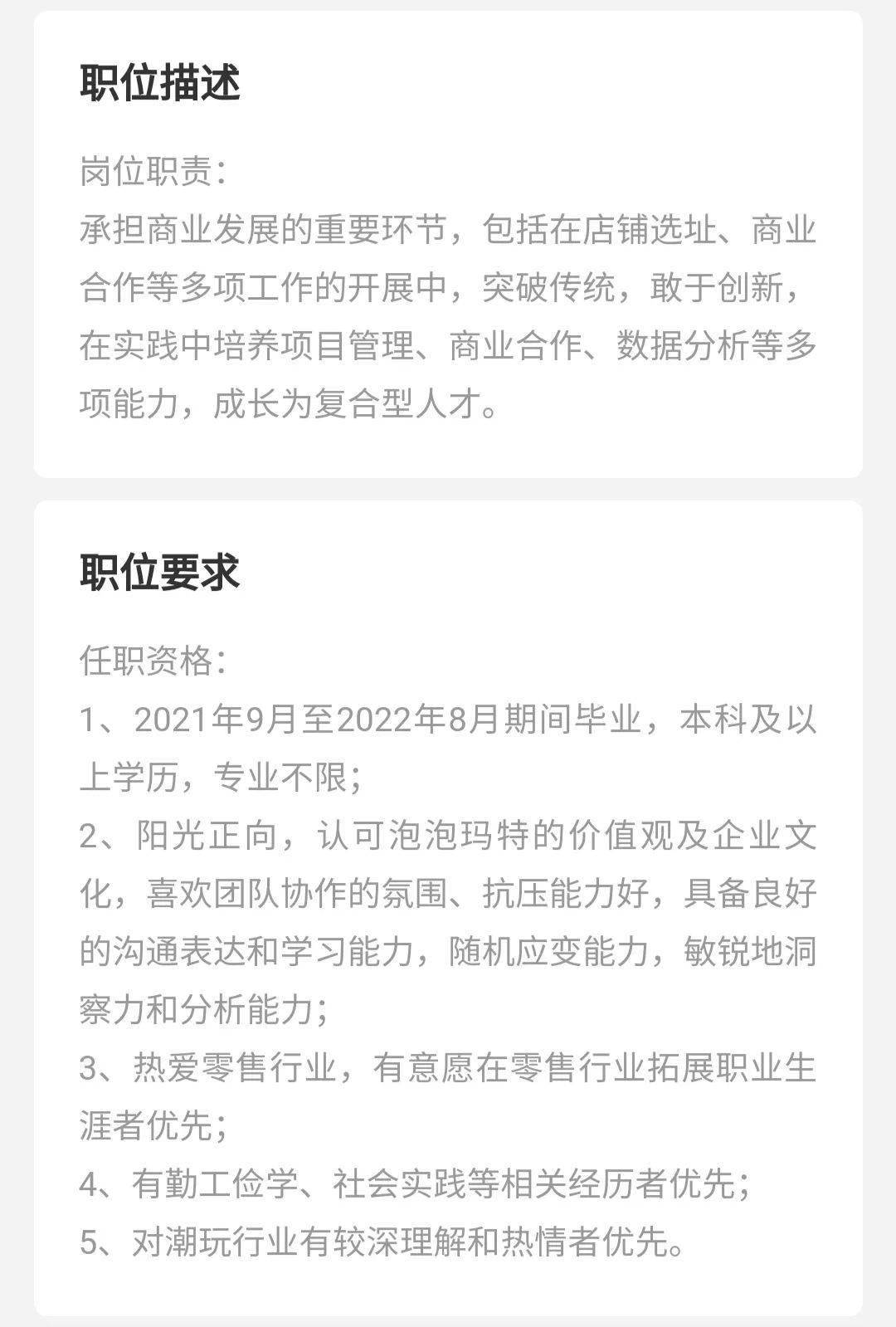 职位描述

岗位职责：
承担商业发展的重要环节，包括在店铺选址、商业合作等多项工作的开展中，突破传统，敢于创新，在实践中培养项目管理、商业合作、数据分析等多项能力，成长为复合型人才。

职位要求

任职资格：
1、2021年9月至2022年8月期间毕业，本科及以上学历，专业不限；
2、阳光正向，认可泡泡玛特的价值观及企业文化，喜欢团队协作的氛围、抗压能力好，具备良好的沟通表达和学习能力，随机应变能力，敏锐地洞察力和分析能力；
3、热爱零售行业，有意愿在零售行业拓展职业生涯者优先；
4、有勤工俭学、社会实践等相关经历者优先；
5、对潮玩行业有较深理解和热情者优先。